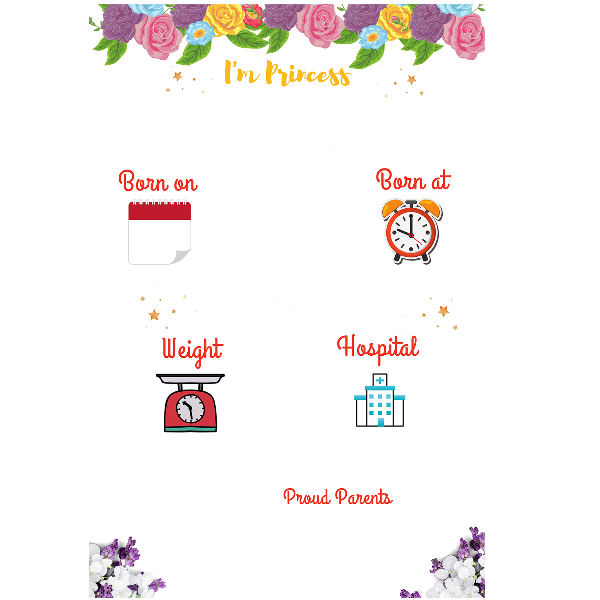 I'm Princess

Born on

Born at

Weight

Hospital

Proud Parents